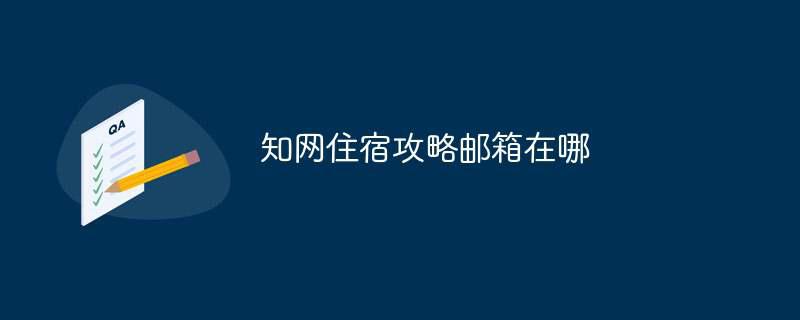 QA

知网住宿攻略邮箱在哪